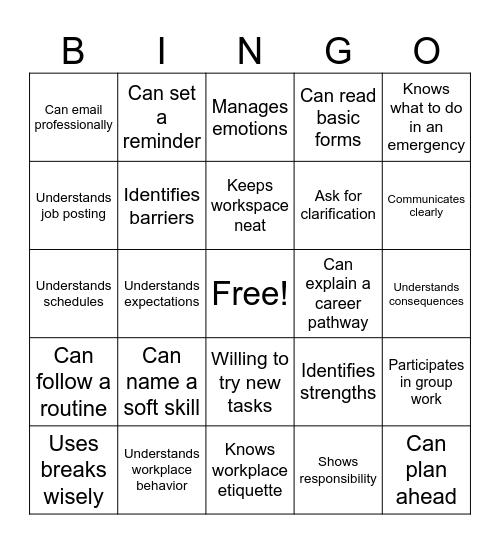 | B | I | N | G | O |
|---|---|---|---|---|
| Can email professionally | Can set a reminder | Manages emotions | Can read basic forms | Knows what to do in an emergency |
| Understands job posting | Identifies barriers | Keeps workspace neat | Ask for clarification | Communicates clearly |
| Understands schedules | Understands expectations | Free! | Can explain a career pathway | Understands consequences |
| Can follow a routine | Can name a soft skill | Willing to try new tasks | Identifies strengths | Participates in group work |
| Uses breaks wisely | Understands workplace behavior | Knows workplace etiquette | Shows responsibility | Can plan ahead |